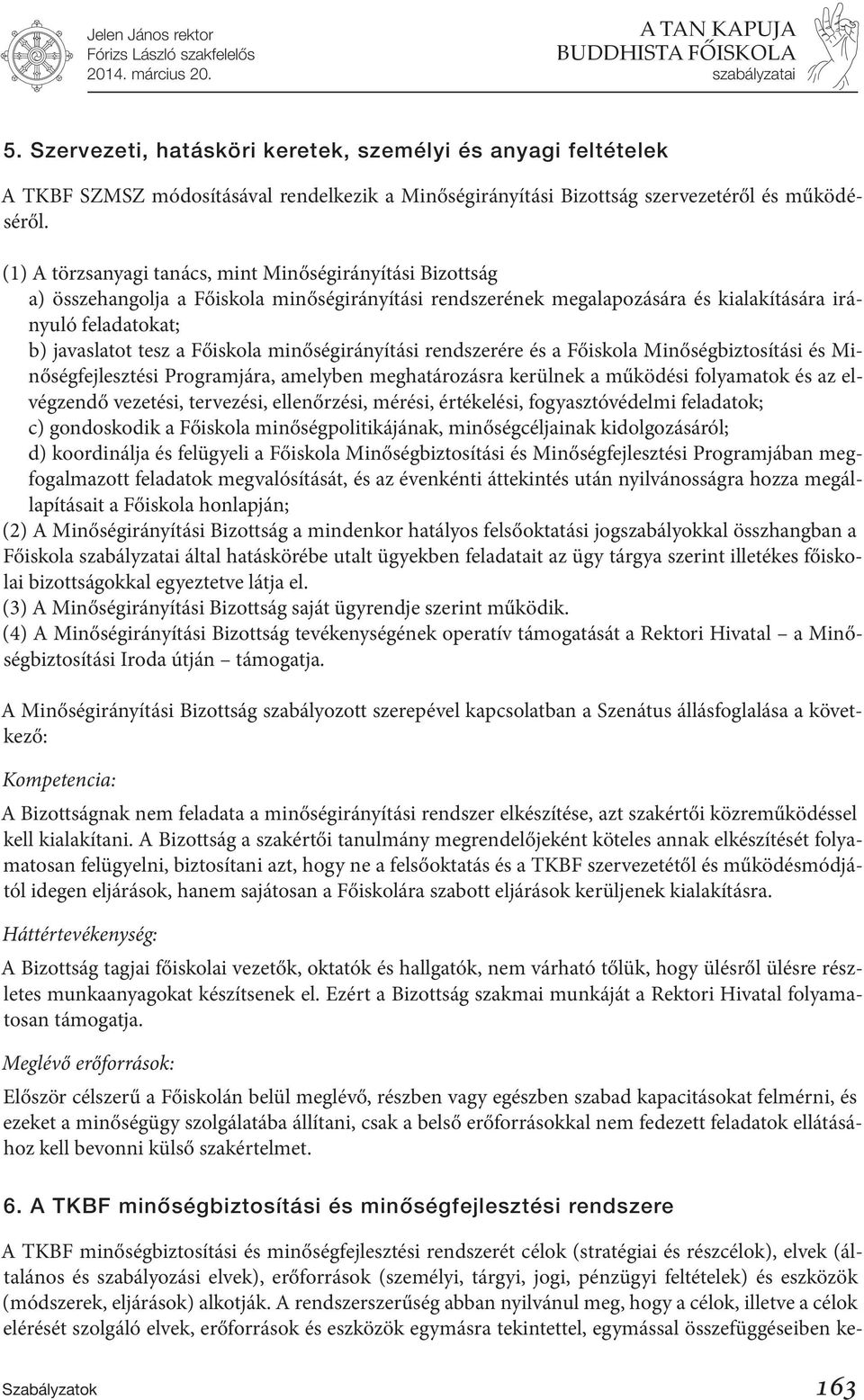 Jelen János rektor
Fórizs László szakfelelős
2014. március 20.

A TAN KAPUJA
BUDDHISTA FŐISKOLA
szabályzatai

5. Szervezeti, hatásköri keretek, személyi és anyagi feltételek

A TKBF SZMSZ módosításával rendelkezik a Minőségirányítási Bizottság szervezetéről és működéséről.

(1) A törzsanyagi tanács, mint Minőségirányítási Bizottság
a) összehangolja a Főiskola minőségirányítási rendszerének megalapozására és kialakítására irányuló feladatokat;
b) javaslatot tesz a Főiskola minőségirányítási rendszerére és a Főiskola Minőségbiztosítási és Minőségfejlesztési Programjára, amelyben meghatározásra kerülnek a működési folyamatok és az elvégzendő vezetési, tervezési, ellenőrzési, mérési, értékelési, fogyasztóvédelmi feladatok;
c) gondoskodik a Főiskola minőségpolitikájának, minőségcéljainak kidolgozásáról;
d) koordinálja és felügyeli a Főiskola Minőségbiztosítási és Minőségfejlesztési Programjában megfogalmazott feladatok megvalósítását, és az évenkénti áttekintés után nyilvánosságra hozza megállapításait a Főiskola honlapján;
(2) A Minőségirányítási Bizottság a mindenkor hatályos felsőoktatási jogszabályokkal összhangban a Főiskola szabályzatai által hatáskörébe utalt ügyekben feladatait az ügy tárgya szerint illetékes főiskolai bizottságokkal egyeztetve látja el.
(3) A Minőségirányítási Bizottság saját ügyrendje szerint működik.
(4) A Minőségirányítási Bizottság tevékenységének operatív támogatását a Rektori Hivatal – a Minőségbiztosítási Iroda útján – támogatja.

A Minőségirányítási Bizottság szabályozott szerepével kapcsolatban a Szenátus állásfoglalása a következő:

Kompetencia:

A Bizottságnak nem feladata a minőségirányítási rendszer elkészítése, azt szakértői közreműködéssel kell kialakítani. A Bizottság a szakértői tanulmány megrendelőjeként köteles annak elkészítését folyamatosan felügyelni, biztosítani azt, hogy ne a felsőoktatás és a TKBF szervezetétől és működésmódjától idegen eljárások, hanem sajátosan a Főiskolára szabott eljárások kerüljenek kialakításra.

Háttértevékenység:

A Bizottság tagjai főiskolai vezetők, oktatók és hallgatók, nem várható tőlük, hogy ülésről ülésre részletes munkaanyagokat készítsenek el. Ezért a Bizottság szakmai munkáját a Rektori Hivatal folyamatosan támogatja.

Meglévő erőforrások:

Először célszerű a Főiskolán belül meglévő, részben vagy egészben szabad kapacitásokat felmérni, és ezeket a minőségügy szolgálatába állítani, csak a belső erőforrásokkal nem fedezett feladatok ellátásához kell bevonni külső szakértelmet.

6. A TKBF minőségbiztosítási és minőségfejlesztési rendszere

A TKBF minőségbiztosítási és minőségfejlesztési rendszerét célok (stratégiai és részcélok), elvek (általános és szabályozási elvek), erőforrások (személyi, tárgyi, jogi, pénzügyi feltételek) és eszközök (módszerek, eljárások) alkotják. A rendszerszerűség abban nyilvánul meg, hogy a célok, illetve a célok elérését szolgáló elvek, erőforrások és eszközök egymásra tekintettel, egymással összefüggéseiben ke-

Szabályzatok 163